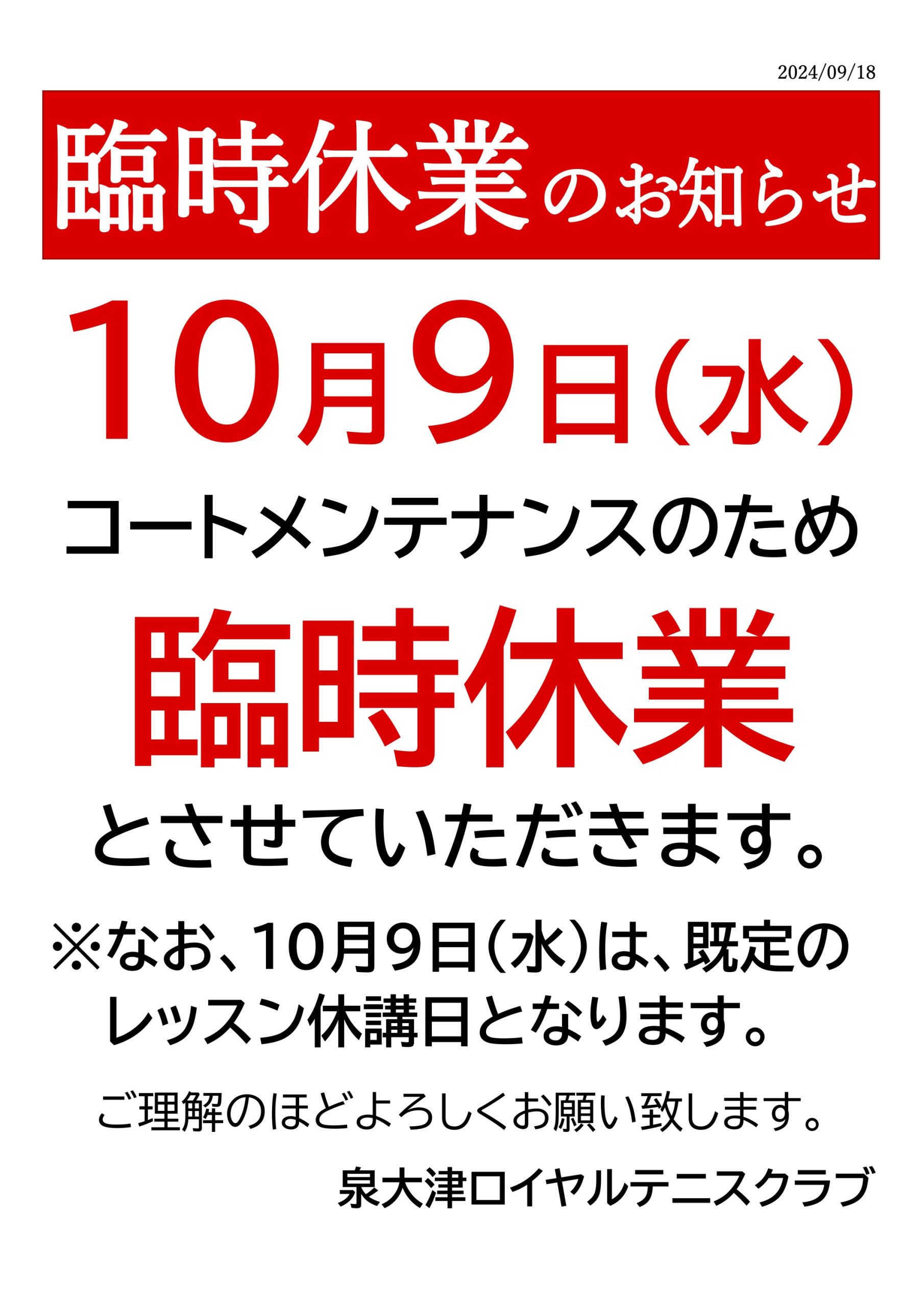 2024/09/18

臨時休業のお知らせ

10月9日(水)

コートメンテナンスのため

臨時休業

とさせていただきます。

※なお、10月9日(水)は、既定のレッスン休講日となります。

ご理解のほどよろしくお願い致します。

泉大津ロイヤルテニスクラブ